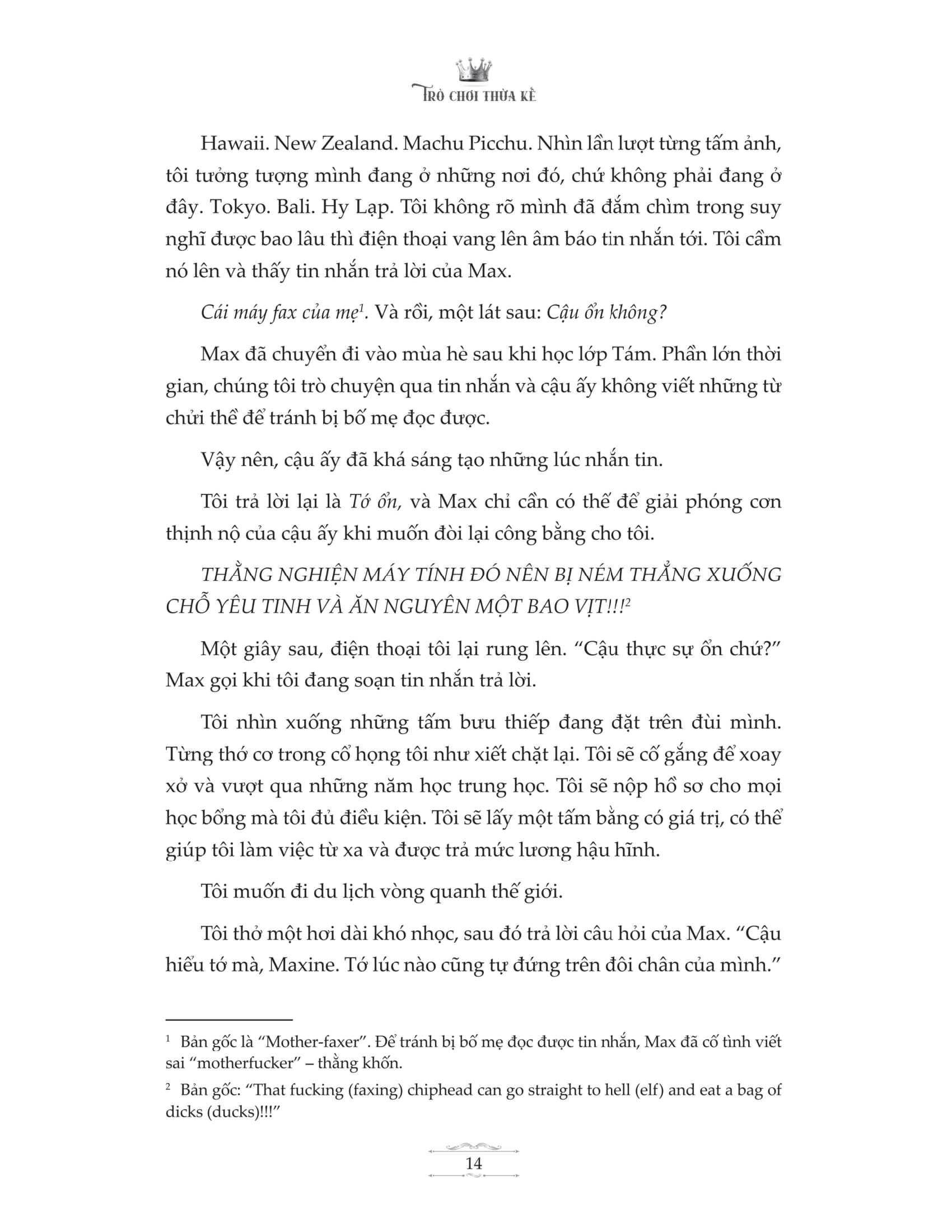 TRÒ CHƠI THỪA KẾ

Hawaii. New Zealand. Machu Picchu. Nhìn lần lượt từng tấm ảnh, tôi tưởng tượng mình đang ở những nơi đó, chứ không phải đang ở đây. Tokyo. Bali. Hy Lạp. Tôi không rõ mình đã đắm chìm trong suy nghĩ được bao lâu thì điện thoại vang lên âm báo tin nhắn tới. Tôi cầm nó lên và thấy tin nhắn trả lời của Max.

Cái máy fax của mẹ$^{1}$. Và rồi, một lát sau: Cậu ổn không?

Max đã chuyển đi vào mùa hè sau khi học lớp Tám. Phần lớn thời gian, chúng tôi trò chuyện qua tin nhắn và cậu ấy không viết những từ chửi thề để tránh bị bố mẹ đọc được.

Vậy nên, cậu ấy đã khá sáng tạo những lúc nhắn tin.

Tôi trả lời lại là Tớ ổn, và Max chỉ cần có thế để giải phóng cơn thịnh nộ của cậu ấy khi muốn đòi lại công bằng cho tôi.

THẰNG NGHIỆN MÁY TÍNH ĐÓ NÊN BỊ NÉM THẲNG XUỐNG CHỖ YÊU TINH VÀ ĂN NGUYÊN MỘT BAO VỊT!!!$^{2}$

Một giây sau, điện thoại tôi lại rung lên. "Cậu thực sự ổn chứ?" Max gọi khi tôi đang soạn tin nhắn trả lời.

Tôi nhìn xuống những tấm bưu thiếp đang đặt trên đùi mình. Từng thớ cơ trong cổ họng tôi như xiết chặt lại. Tôi sẽ cố gắng để xoay xở và vượt qua những năm học trung học. Tôi sẽ nộp hồ sơ cho mọi học bổng mà tôi đủ điều kiện. Tôi sẽ lấy một tấm bằng có giá trị, có thể giúp tôi làm việc từ xa và được trả mức lương hậu hĩnh.

Tôi muốn đi du lịch vòng quanh thế giới.

Tôi thở một hơi dài khó nhọc, sau đó trả lời câu hỏi của Max. "Cậu hiểu tớ mà, Maxine. Tớ lúc nào cũng tự đứng trên đôi chân của mình."

$^{1}$ Bản gốc là "Mother-faxer". Để tránh bị bố mẹ đọc được tin nhắn, Max đã cố tình viết sai "motherfucker" – thằng khốn.

$^{2}$ Bản gốc: "That fucking (faxing) chiphead can go straight to hell (elf) and eat a bag of dicks (ducks)!!!"

14